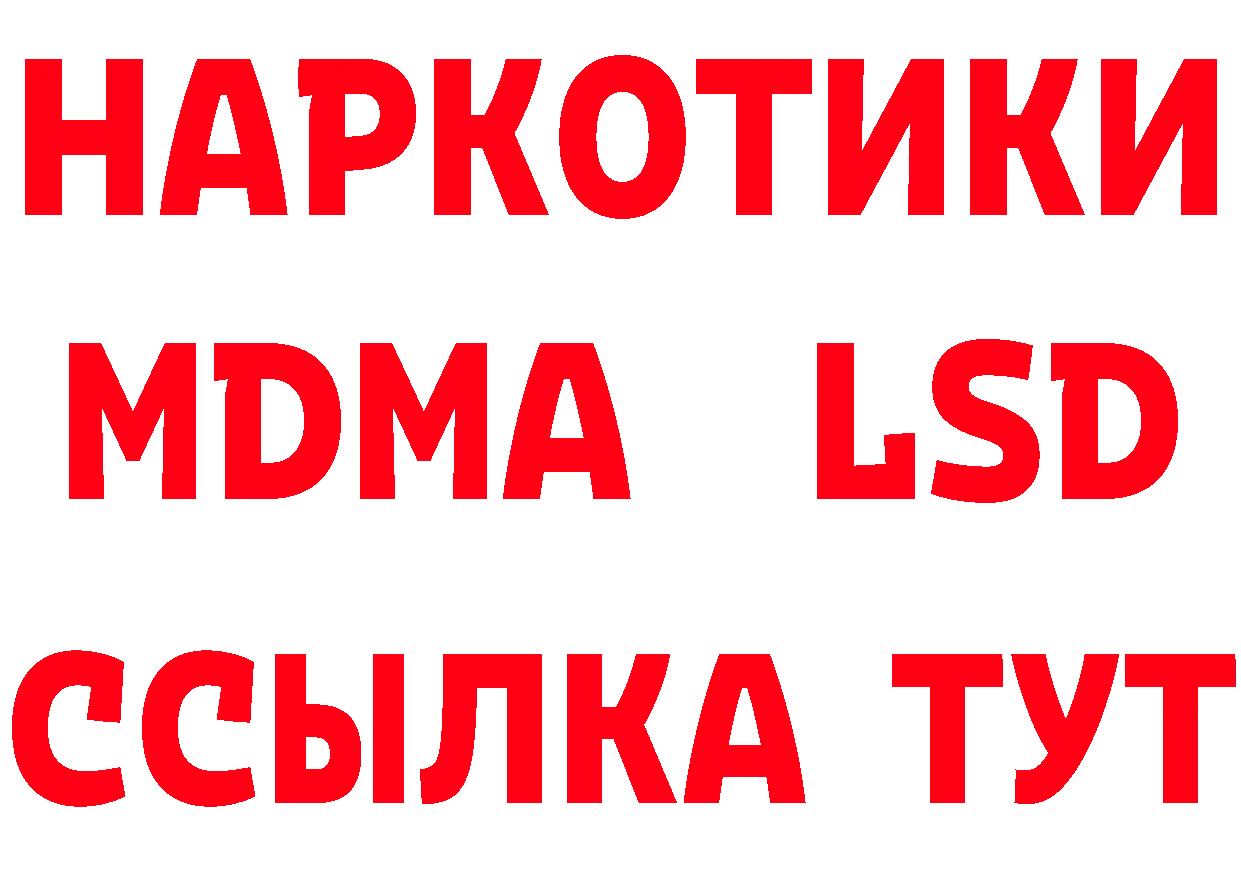 НАРКОТИКИ
MDMA LSD
ССЫЛКА ТУТ